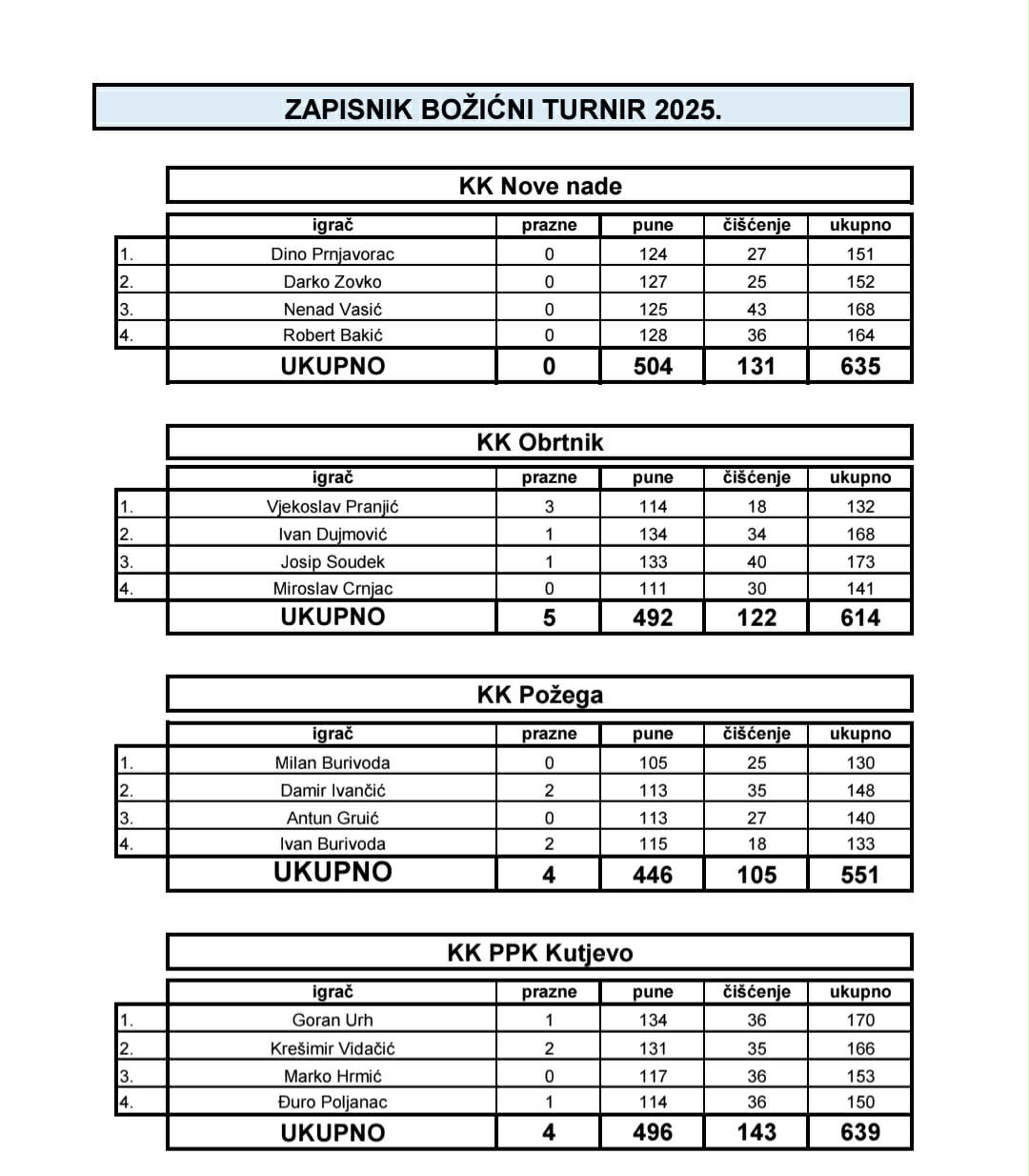 ZAPISNIK BOŽIĆNI TURNIR 2025.

KK Nove nade

| | igrač | prazne | pune | čišćenje | ukupno |
|---|---|---|---|---|---|
| 1. | Dino Prnjavorac | 0 | 124 | 27 | 151 |
| 2. | Darko Zovko | 0 | 127 | 25 | 152 |
| 3. | Nenad Vasić | 0 | 125 | 43 | 168 |
| 4. | Robert Bakić | 0 | 128 | 36 | 164 |
| | UKUPNO | 0 | 504 | 131 | 635 |

KK Obrtnik

| | igrač | prazne | pune | čišćenje | ukupno |
|---|---|---|---|---|---|
| 1. | Vjekoslav Pranjić | 3 | 114 | 18 | 132 |
| 2. | Ivan Dujmović | 1 | 134 | 34 | 168 |
| 3. | Josip Soudek | 1 | 133 | 40 | 173 |
| 4. | Miroslav Crnjac | 0 | 111 | 30 | 141 |
| | UKUPNO | 5 | 492 | 122 | 614 |

KK Požega

| | igrač | prazne | pune | čišćenje | ukupno |
|---|---|---|---|---|---|
| 1. | Milan Burivoda | 0 | 105 | 25 | 130 |
| 2. | Damir Ivančić | 2 | 113 | 35 | 148 |
| 3. | Antun Gruić | 0 | 113 | 27 | 140 |
| 4. | Ivan Burivoda | 2 | 115 | 18 | 133 |
| | UKUPNO | 4 | 446 | 105 | 551 |

KK PPK Kutjevo

| | igrač | prazne | pune | čišćenje | ukupno |
|---|---|---|---|---|---|
| 1. | Goran Urh | 1 | 134 | 36 | 170 |
| 2. | Krešimir Vidačić | 2 | 131 | 35 | 166 |
| 3. | Marko Hrmić | 0 | 117 | 36 | 153 |
| 4. | Đuro Poljanac | 1 | 114 | 36 | 150 |
| | UKUPNO | 4 | 496 | 143 | 639 |